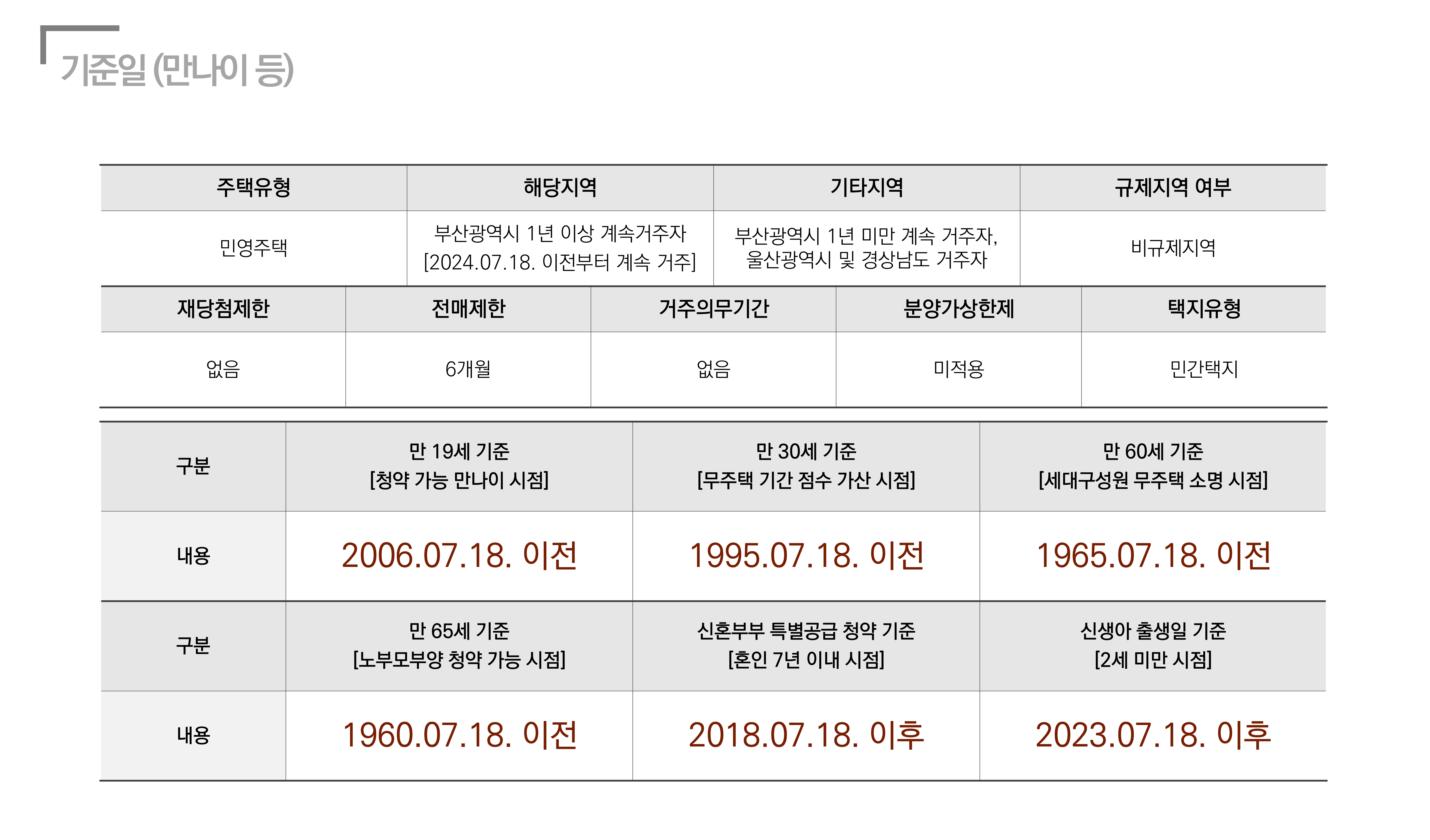 기준일 (만나이 등)

| 주택유형 | 해당지역 | 기타지역 | 규제지역 여부 |
|---|---|---|---|
| 민영주택 | 부산광역시 1년 이상 계속거주자 [2024.07.18. 이전부터 계속 거주] | 부산광역시 1년 미만 계속 거주자, 울산광역시 및 경상남도 거주자 | 비규제지역 |

| 재당첨제한 | 전매제한 | 거주의무기간 | 분양가상한제 | 택지유형 |
|---|---|---|---|---|
| 없음 | 6개월 | 없음 | 미적용 | 민간택지 |

| 구분 | 만 19세 기준 [청약 가능 만나이 시점] | 만 30세 기준 [무주택 기간 점수 가산 시점] | 만 60세 기준 [세대구성원 무주택 소명 시점] |
|---|---|---|---|
| 내용 | 2006.07.18. 이전 | 1995.07.18. 이전 | 1965.07.18. 이전 |
| 구분 | 만 65세 기준 [노부모부양 청약 가능 시점] | 신혼부부 특별공급 청약 기준 [혼인 7년 이내 시점] | 신생아 출생일 기준 [2세 미만 시점] |
| 내용 | 1960.07.18. 이전 | 2018.07.18. 이후 | 2023.07.18. 이후 |